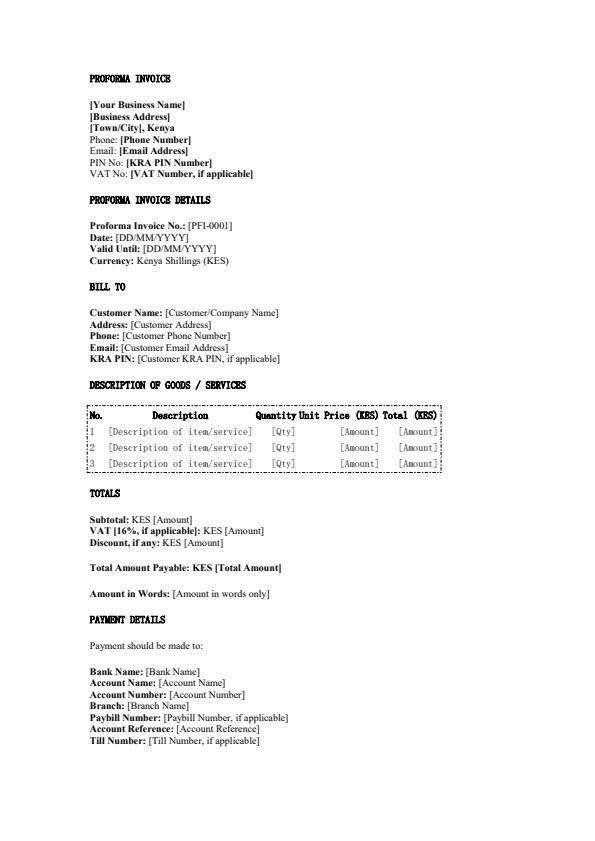 PROFORMA INVOICE

[Your Business Name]
[Business Address]
[Town/City], Kenya
Phone: [Phone Number]
Email: [Email Address]
PIN No: [KRA PIN Number]
VAT No: [VAT Number, if applicable]

PROFORMA INVOICE DETAILS

Proforma Invoice No.: [PFI-0001]
Date: [DD/MM/YYYY]
Valid Until: [DD/MM/YYYY]
Currency: Kenya Shillings (KES)

BILL TO

Customer Name: [Customer/Company Name]
Address: [Customer Address]
Phone: [Customer Phone Number]
Email: [Customer Email Address]
KRA PIN: [Customer KRA PIN, if applicable]

DESCRIPTION OF GOODS / SERVICES

| No. | Description | Quantity | Unit Price (KES) | Total (KES) |
|---|---|---|---|---|
| 1 | [Description of item/service] | [Qty] | [Amount] | [Amount] |
| 2 | [Description of item/service] | [Qty] | [Amount] | [Amount] |
| 3 | [Description of item/service] | [Qty] | [Amount] | [Amount] |

TOTALS

Subtotal: KES [Amount]
VAT [16%, if applicable]: KES [Amount]
Discount, if any: KES [Amount]

Total Amount Payable: KES [Total Amount]

Amount in Words: [Amount in words only]

PAYMENT DETAILS

Payment should be made to:

Bank Name: [Bank Name]
Account Name: [Account Name]
Account Number: [Account Number]
Branch: [Branch Name]
Paybill Number: [Paybill Number, if applicable]
Account Reference: [Account Reference]
Till Number: [Till Number, if applicable]